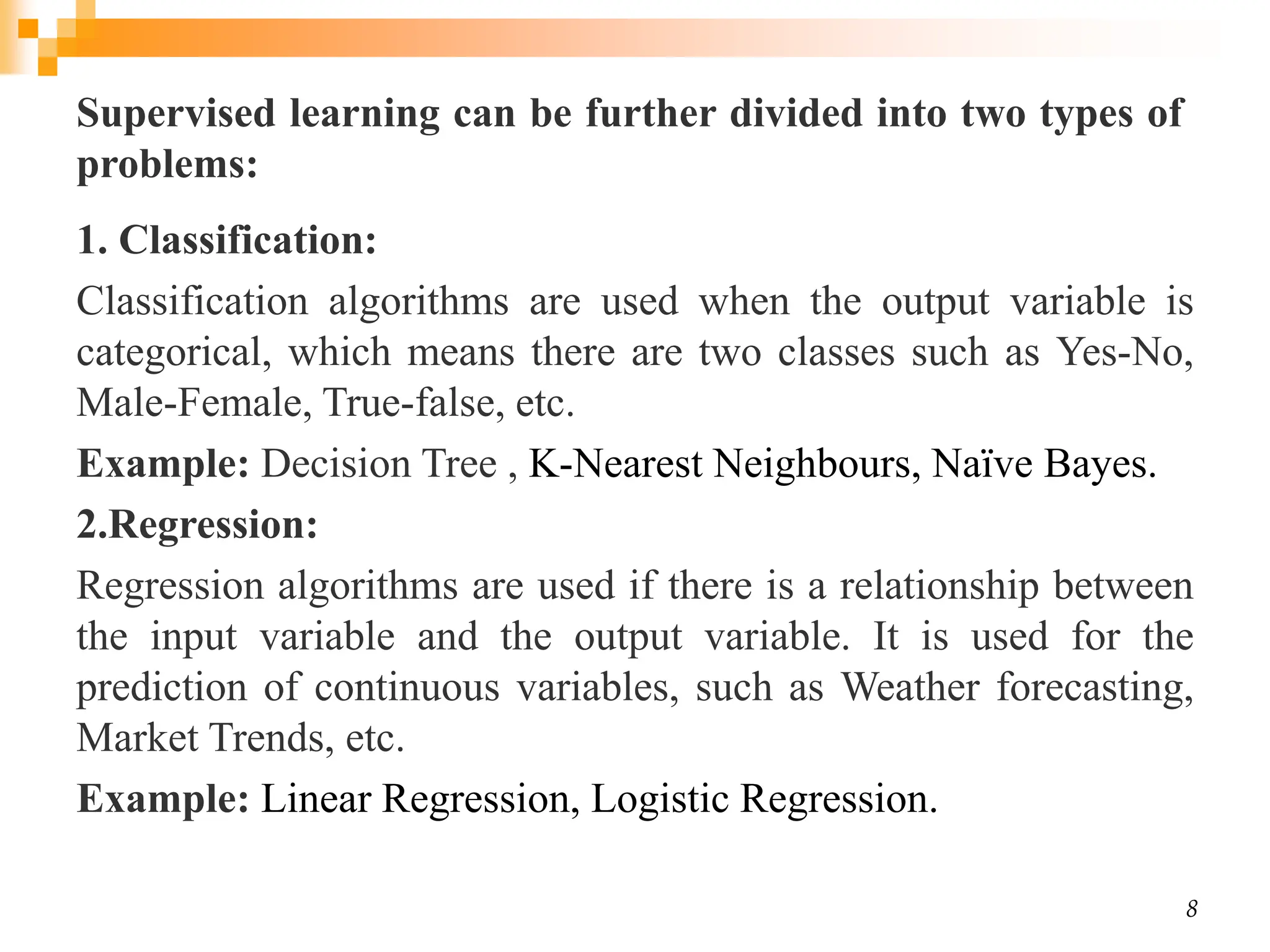 Supervised learning can be further divided into two types of problems:

1. Classification:

Classification algorithms are used when the output variable is categorical, which means there are two classes such as Yes-No, Male-Female, True-false, etc.

Example: Decision Tree , K-Nearest Neighbours, Naïve Bayes.

2.Regression:

Regression algorithms are used if there is a relationship between the input variable and the output variable. It is used for the prediction of continuous variables, such as Weather forecasting, Market Trends, etc.

Example: Linear Regression, Logistic Regression.

8